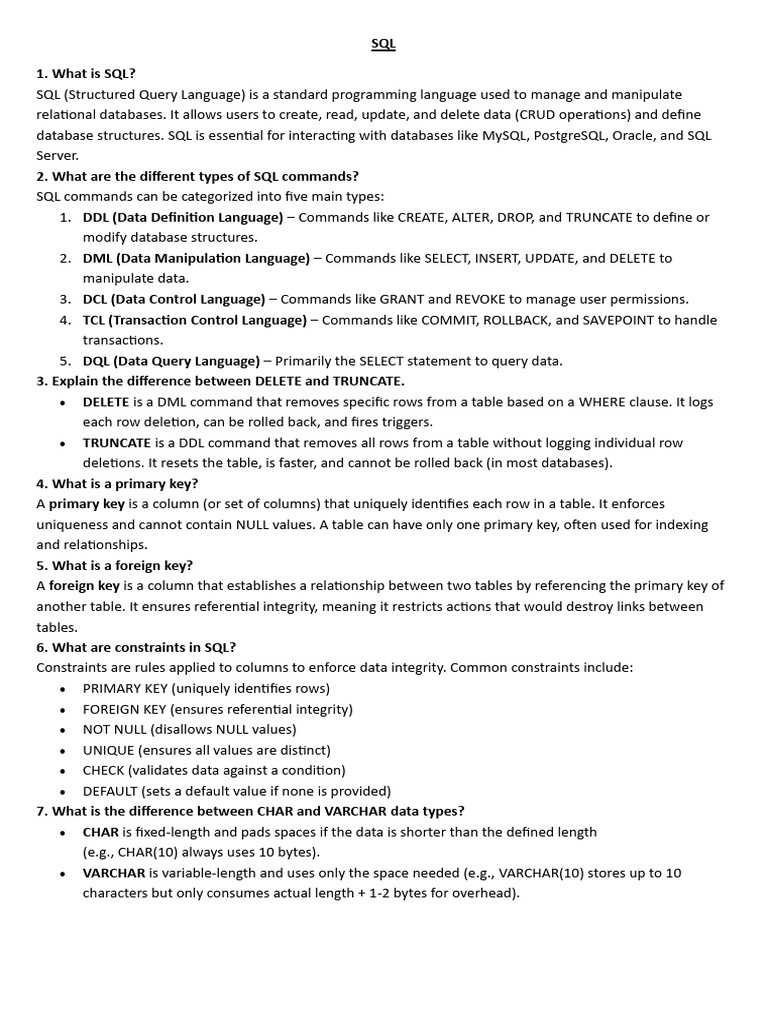 SQL

1. What is SQL?
SQL (Structured Query Language) is a standard programming language used to manage and manipulate relational databases. It allows users to create, read, update, and delete data (CRUD operations) and define database structures. SQL is essential for interacting with databases like MySQL, PostgreSQL, Oracle, and SQL Server.
2. What are the different types of SQL commands?
SQL commands can be categorized into five main types:
1. DDL (Data Definition Language) – Commands like CREATE, ALTER, DROP, and TRUNCATE to define or modify database structures.
2. DML (Data Manipulation Language) – Commands like SELECT, INSERT, UPDATE, and DELETE to manipulate data.
3. DCL (Data Control Language) – Commands like GRANT and REVOKE to manage user permissions.
4. TCL (Transaction Control Language) – Commands like COMMIT, ROLLBACK, and SAVEPOINT to handle transactions.
5. DQL (Data Query Language) – Primarily the SELECT statement to query data.
3. Explain the difference between DELETE and TRUNCATE.
• DELETE is a DML command that removes specific rows from a table based on a WHERE clause. It logs each row deletion, can be rolled back, and fires triggers.
• TRUNCATE is a DDL command that removes all rows from a table without logging individual row deletions. It resets the table, is faster, and cannot be rolled back (in most databases).
4. What is a primary key?
A primary key is a column (or set of columns) that uniquely identifies each row in a table. It enforces uniqueness and cannot contain NULL values. A table can have only one primary key, often used for indexing and relationships.
5. What is a foreign key?
A foreign key is a column that establishes a relationship between two tables by referencing the primary key of another table. It ensures referential integrity, meaning it restricts actions that would destroy links between tables.
6. What are constraints in SQL?
Constraints are rules applied to columns to enforce data integrity. Common constraints include:
• PRIMARY KEY (uniquely identifies rows)
• FOREIGN KEY (ensures referential integrity)
• NOT NULL (disallows NULL values)
• UNIQUE (ensures all values are distinct)
• CHECK (validates data against a condition)
• DEFAULT (sets a default value if none is provided)
7. What is the difference between CHAR and VARCHAR data types?
• CHAR is fixed-length and pads spaces if the data is shorter than the defined length (e.g., CHAR(10) always uses 10 bytes).
• VARCHAR is variable-length and uses only the space needed (e.g., VARCHAR(10) stores up to 10 characters but only consumes actual length + 1-2 bytes for overhead).